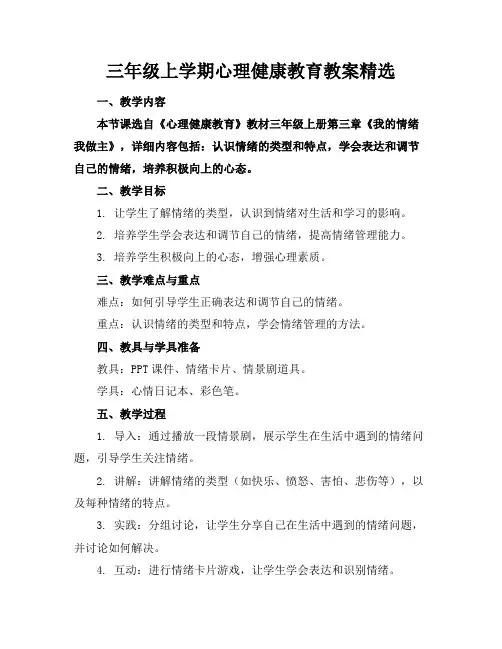 三年级上学期心理健康教育教案精选

一、教学内容

本节课选自《心理健康教育》教材三年级上册第三章《我的情绪我做主》，详细内容包括：认识情绪的类型和特点，学会表达和调节自己的情绪，培养积极向上的心态。

二、教学目标

1. 让学生了解情绪的类型，认识到情绪对生活和学习的影响。

2. 培养学生学会表达和调节自己的情绪，提高情绪管理能力。

3. 培养学生积极向上的心态，增强心理素质。

三、教学难点与重点

难点：如何引导学生正确表达和调节自己的情绪。

重点：认识情绪的类型和特点，学会情绪管理的方法。

四、教具与学具准备

教具：PPT 课件、情绪卡片、情景剧道具。

学具：心情日记本、彩色笔。

五、教学过程

1. 导入：通过播放一段情景剧，展示学生在生活中遇到的情绪问题，引导学生关注情绪。

2. 讲解：讲解情绪的类型（如快乐、愤怒、害怕、悲伤等），以及每种情绪的特点。

3. 实践：分组讨论，让学生分享自己在生活中遇到的情绪问题，并讨论如何解决。

4. 互动：进行情绪卡片游戏，让学生学会表达和识别情绪。